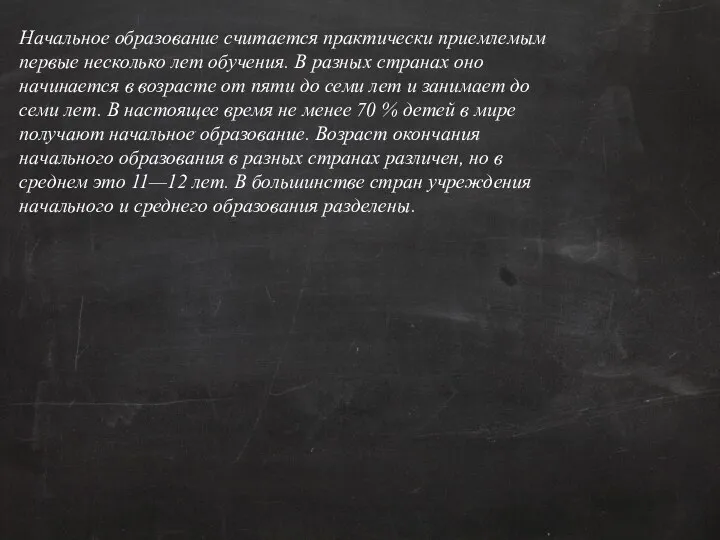 Начальное образование считается практически приемлемым первые несколько лет обучения. В разных странах оно начинается в возрасте от пяти до семи лет и занимает до семи лет. В настоящее время не менее 70 % детей в мире получают начальное образование. Возраст окончания начального образования в разных странах различен, но в среднем это 11—12 лет. В большинстве стран учреждения начального и среднего образования разделены.